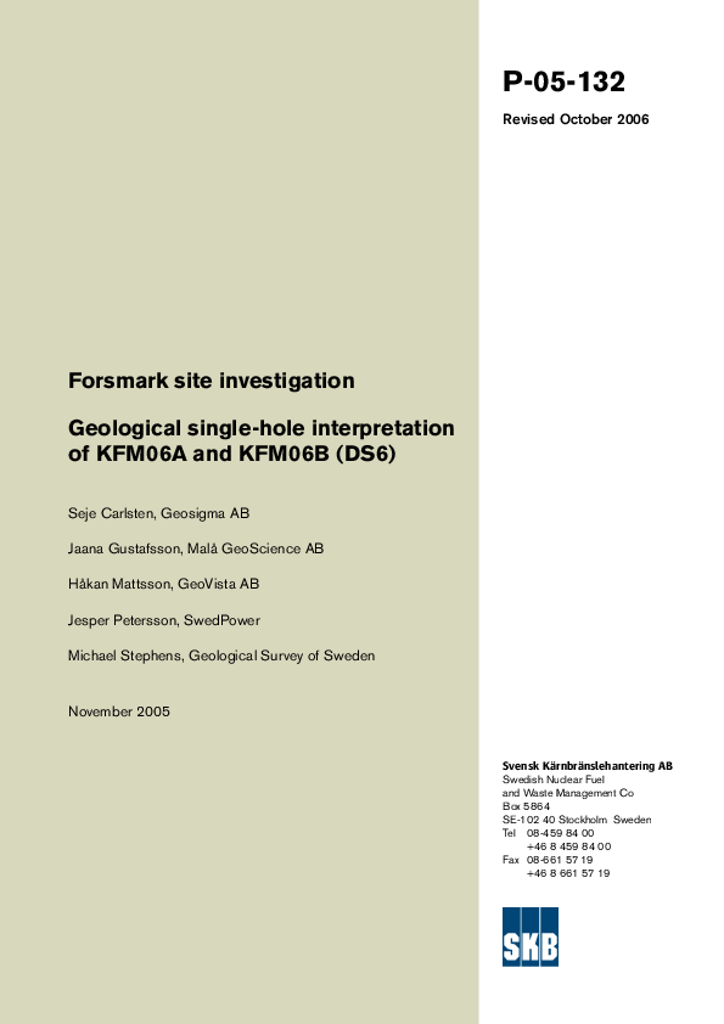 P-05-132

Revised October 2006

Forsmark site investigation

Geological single-hole interpretation of KFM06A and KFM06B (DS6)

Seje Carlsten, Geosigma AB

Jaana Gustafsson, Malå GeoScience AB

Håkan Mattsson, GeoVista AB

Jesper Petersson, SwedPower

Michael Stephens, Geological Survey of Sweden

November 2005

Svensk Kärnbränslehantering AB
Swedish Nuclear Fuel and Waste Management Co
Box 5864
SE-102 40 Stockholm Sweden
Tel 08-459 84 00
+46 8 459 84 00
Fax 08-661 57 19
+46 8 661 57 19

SKB